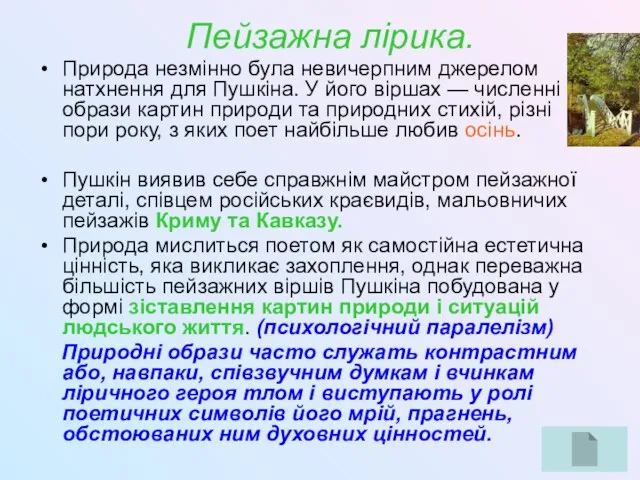 Пейзажна лірика.

• Природа незмінно була невичерпним джерелом натхнення для Пушкіна. У його віршах — численні образи картин природи та природних стихій, різні пори року, з яких поет найбільше любив осінь.

• Пушкін виявив себе справжнім майстром пейзажної деталі, співцем російських краєвидів, мальовничих пейзажів Криму та Кавказу.

• Природа мислиться поетом як самостійна естетична цінність, яка викликає захоплення, однак переважна більшість пейзажних віршів Пушкіна побудована у формі зіставлення картин природи і ситуацій людського життя. (психологічний паралелізм)

Природні образи часто служать контрастним або, навпаки, співзвучним думкам і вчинкам ліричного героя тлом і виступають у ролі поетичних символів його мрій, прагнень, обстоюваних ним духовних цінностей.